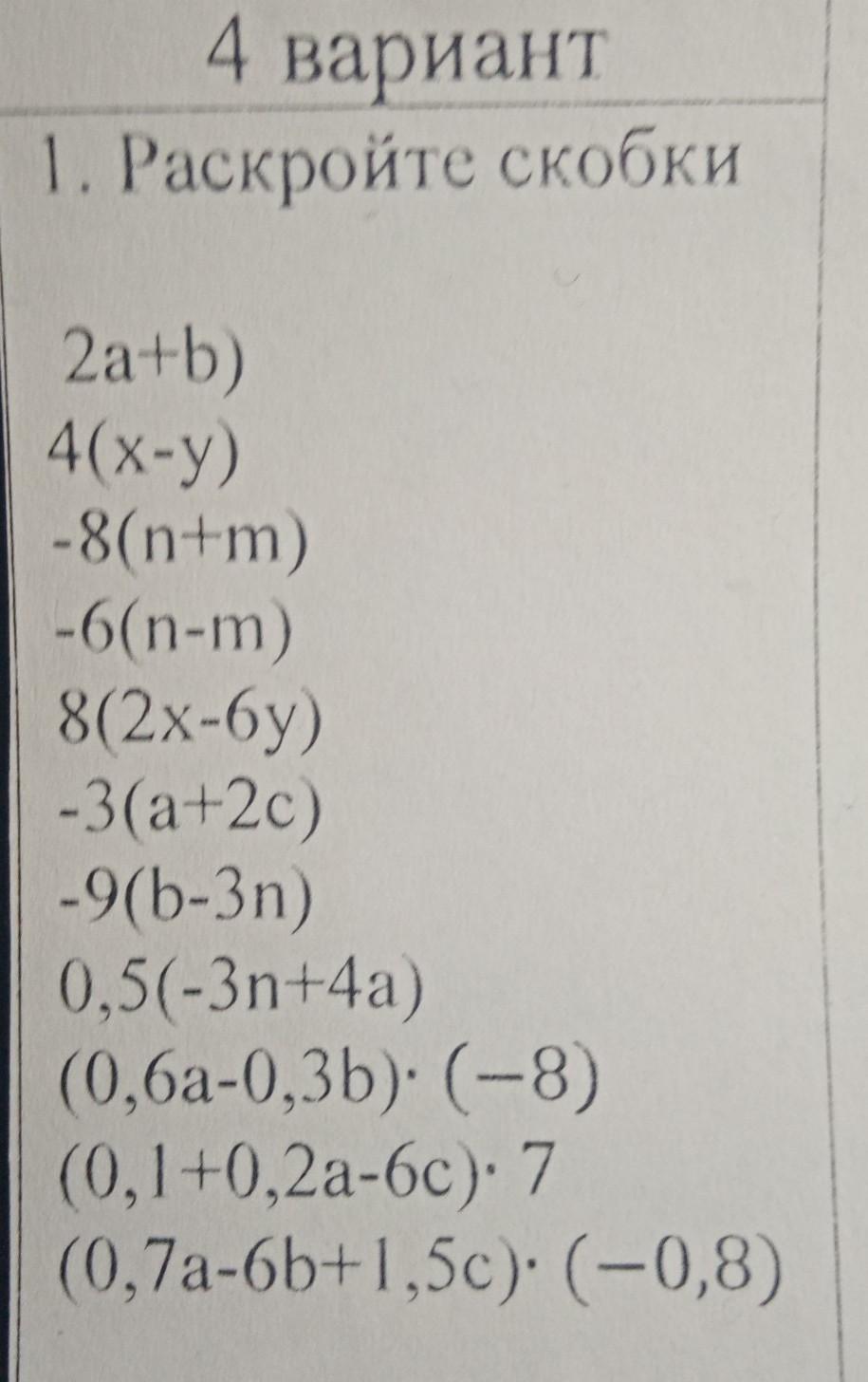 4 вариант

1. Раскройте скобки

$2a+b)$

$4(x-y)$

$-8(n+m)$

$-6(n-m)$

$8(2x-6y)$

$-3(a+2c)$

$-9(b-3n)$

$0,5(-3n+4a)$

$(0,6a-0,3b)\cdot(-8)$

$(0,1+0,2a-6c)\cdot 7$

$(0,7a-6b+1,5c)\cdot(-0,8)$